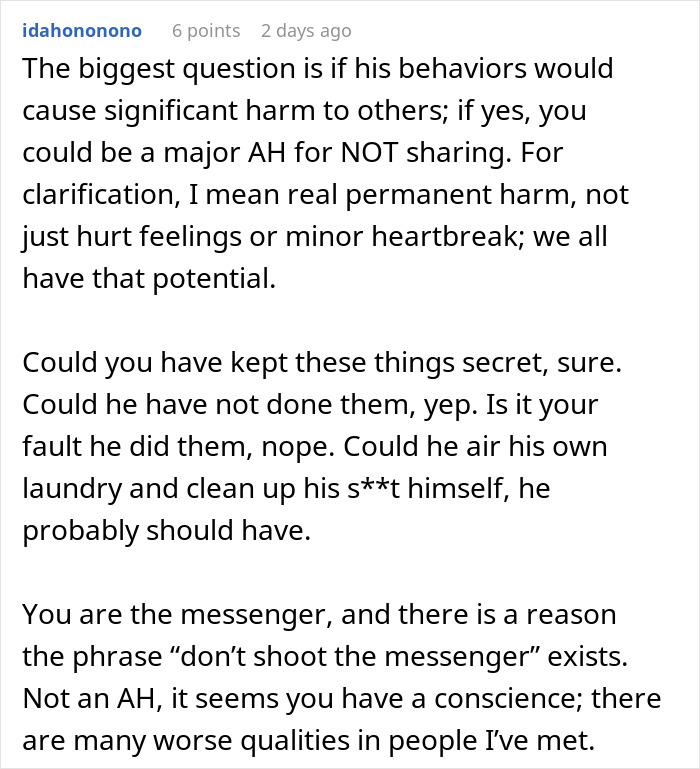 idahononono 6 points 2 days ago

The biggest question is if his behaviors would cause significant harm to others; if yes, you could be a major AH for NOT sharing. For clarification, I mean real permanent harm, not just hurt feelings or minor heartbreak; we all have that potential.

Could you have kept these things secret, sure. Could he have not done them, yep. Is it your fault he did them, nope. Could he air his own laundry and clean up his s**t himself, he probably should have.

You are the messenger, and there is a reason the phrase “don’t shoot the messenger” exists. Not an AH, it seems you have a conscience; there are many worse qualities in people I’ve met.